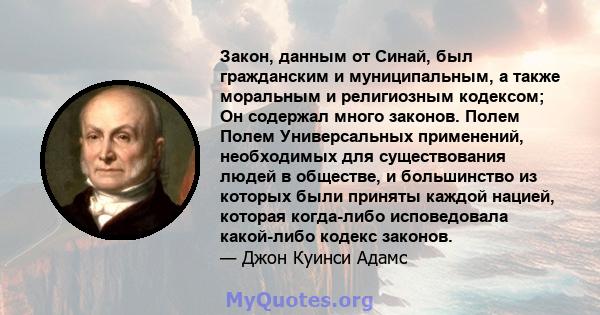 Закон, данным от Синай, был гражданским и муниципальным, а также моральным и религиозным кодексом; Он содержал много законов. Полем Полем Универсальных применений, необходимых для существования людей в обществе, и большинство из которых были приняты каждой нацией, которая когда-либо исповедовала какой-либо кодекс законов.
— Джон Куинси Адамс

MyQuotes.org